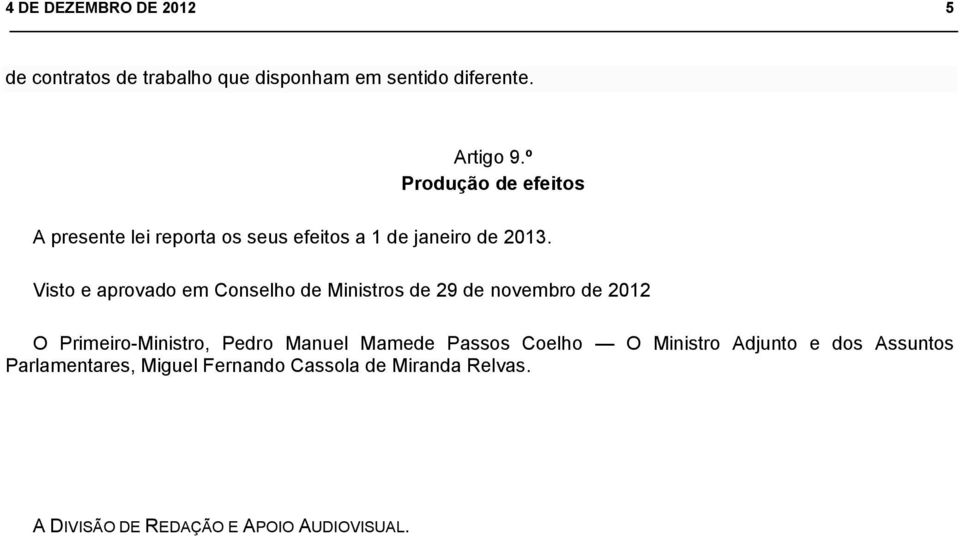 4 DE DEZEMBRO DE 2012 5

de contratos de trabalho que disponham em sentido diferente.

Artigo 9.º
Produção de efeitos

A presente lei reporta os seus efeitos a 1 de janeiro de 2013.

Visto e aprovado em Conselho de Ministros de 29 de novembro de 2012

O Primeiro-Ministro, Pedro Manuel Mamede Passos Coelho — O Ministro Adjunto e dos Assuntos Parlamentares, Miguel Fernando Cassola de Miranda Relvas.

A DIVISÃO DE REDAÇÃO E APOIO AUDIOVISUAL.